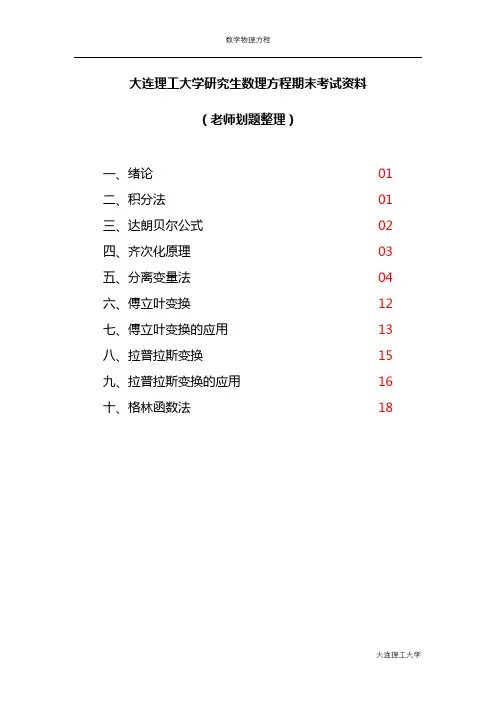 数学物理方程

大连理工大学研究生数理方程期末考试资料

（老师划题整理）

一、绪论 01
二、积分法 01
三、达朗贝尔公式 02
四、齐次化原理 03
五、分离变量法 04
六、傅立叶变换 12
七、傅立叶变换的应用 13
八、拉普拉斯变换 15
九、拉普拉斯变换的应用 16
十、格林函数法 18

大连理工大学